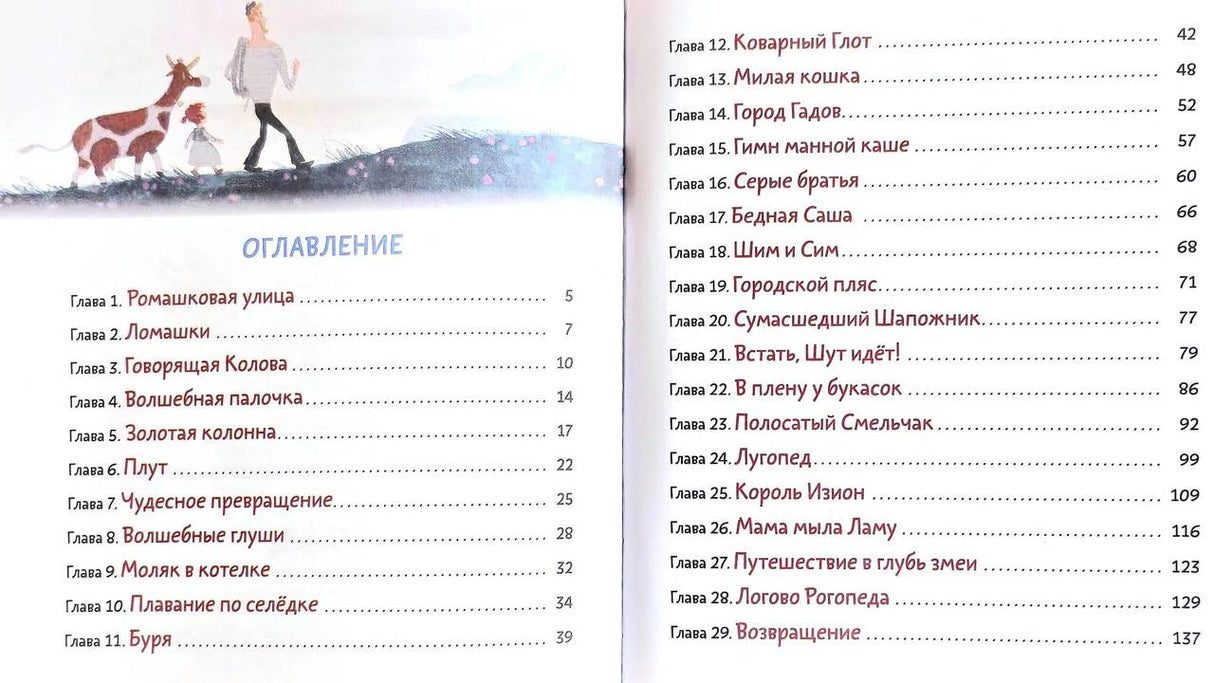 ОГЛАВЛЕНИЕ

Глава 1. Ромашковая улица 5
Глава 2. Ломашки 7
Глава 3. Говорящая Колова 10
Глава 4. Волшебная палочка 14
Глава 5. Золотая колонна 17
Глава 6. Плут 22
Глава 7. Чудесное превращение 25
Глава 8. Волшебные глуши 28
Глава 9. Моляк в котелке 32
Глава 10. Плавание по селёдке 34
Глава 11. Буря 39

Глава 12. Коварный Глот 42
Глава 13. Милая кошка 48
Глава 14. Город Гадов 52
Глава 15. Гимн манной каше 57
Глава 16. Серые братья 60
Глава 17. Бедная Саша 66
Глава 18. Шим и Сим 68
Глава 19. Городской пляс 71
Глава 20. Сумасшедший Шапожник 77
Глава 21. Встать, Шут идёт! 79
Глава 22. В плену у букасок 86
Глава 23. Полосатый Смельчак 92
Глава 24. Лугопед 99
Глава 25. Король Изион 109
Глава 26. Мама мыла Ламу 116
Глава 27. Путешествие в глубь змеи 123
Глава 28. Логово Рогопеда 129
Глава 29. Возвращение 137